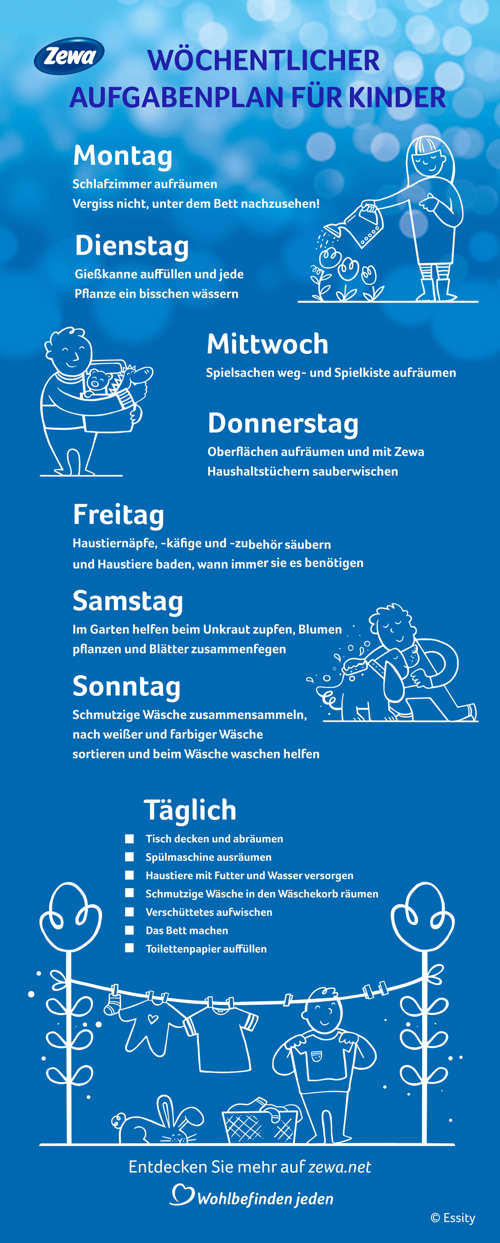 Zewa

WÖCHENTLICHER AUFGABENPLAN FÜR KINDER

Montag
Schlafzimmer aufräumen
Vergiss nicht, unter dem Bett nachzusehen!

Dienstag
Gießkanne auffüllen und jede Pflanze ein bisschen wässern

Mittwoch
Spielsachen weg- und Spielkiste aufräumen

Donnerstag
Oberflächen aufräumen und mit Zewa Haushaltstüchern sauberwischen

Freitag
Haustiernäpfe, -käfige und -zubehör säubern und Haustiere baden, wann immer sie es benötigen

Samstag
Im Garten helfen beim Unkraut zupfen, Blumen pflanzen und Blätter zusammenfegen

Sonntag
Schmutzige Wäsche zusammensammeln, nach weißer und farbiger Wäsche sortieren und beim Wäsche waschen helfen

Täglich
Tisch decken und abräumen
Spülmaschine ausräumen
Haustiere mit Futter und Wasser versorgen
Schmutzige Wäsche in den Wäschekorb räumen
Verschüttetes aufwischen
Das Bett machen
Toilettenpapier auffüllen

Entdecken Sie mehr auf zewa.net

Wohlbefinden jeden

© Essity